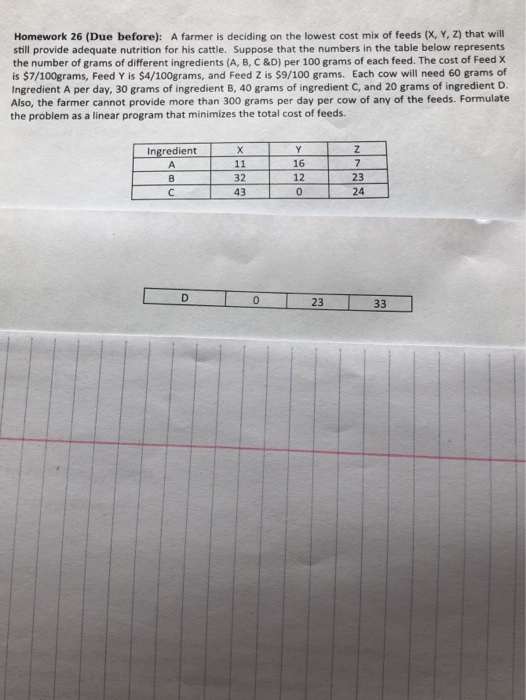 Homework 26 (Due before): A farmer is deciding on the lowest cost mix of feeds (X, Y, Z) that will still provide adequate nutrition for his cattle. Suppose that the numbers in the table below represents the number of grams of different ingredients (A, B, C &D) per 100 grams of each feed. The cost of Feed X is \$7/100grams, Feed Y is \$4/100grams, and Feed Z is \$9/100 grams. Each cow will need 60 grams of Ingredient A per day, 30 grams of ingredient B, 40 grams of ingredient C, and 20 grams of ingredient D. Also, the farmer cannot provide more than 300 grams per day per cow of any of the feeds. Formulate the problem as a linear program that minimizes the total cost of feeds.

| Ingredient | X | Y | Z |
|---|---|---|---|
| A | 11 | 16 | 7 |
| B | 32 | 12 | 23 |
| C | 43 | 0 | 24 |

| D | 0 | 23 | 33 |
|---|---|---|---|